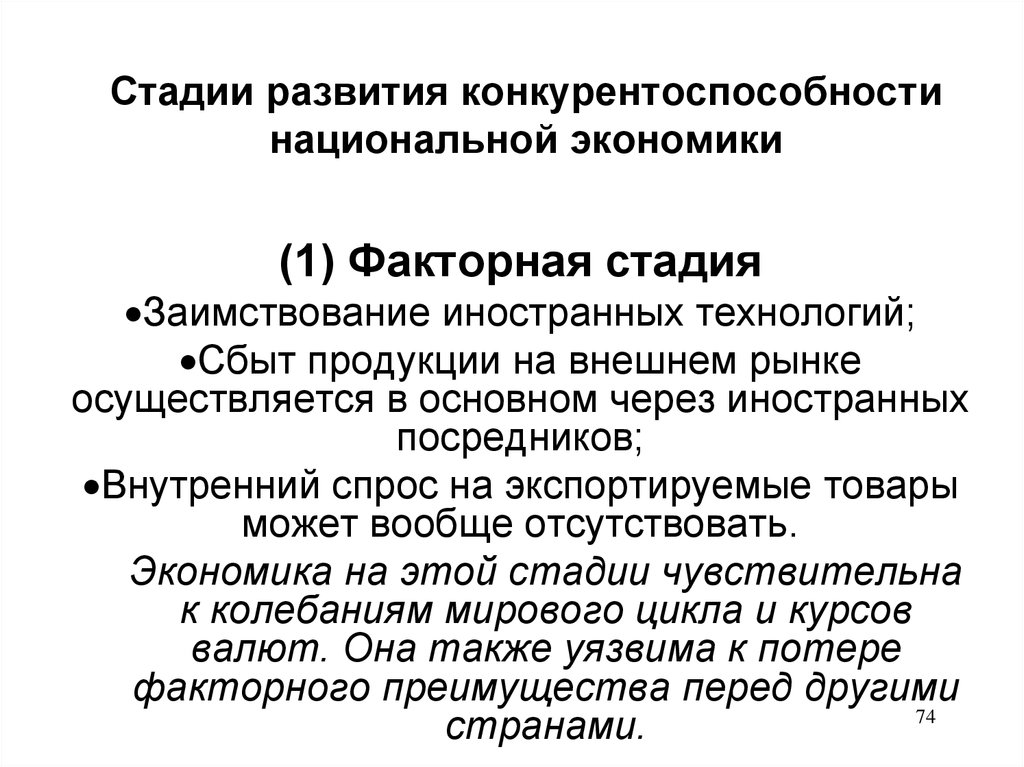 Стадии развития конкурентоспособности национальной экономики

(1) Факторная стадия

•Заимствование иностранных технологий;

•Сбыт продукции на внешнем рынке осуществляется в основном через иностранных посредников;

•Внутренний спрос на экспортируемые товары может вообще отсутствовать.

Экономика на этой стадии чувствительна к колебаниям мирового цикла и курсов валют. Она также уязвима к потере факторного преимущества перед другими странами.

74